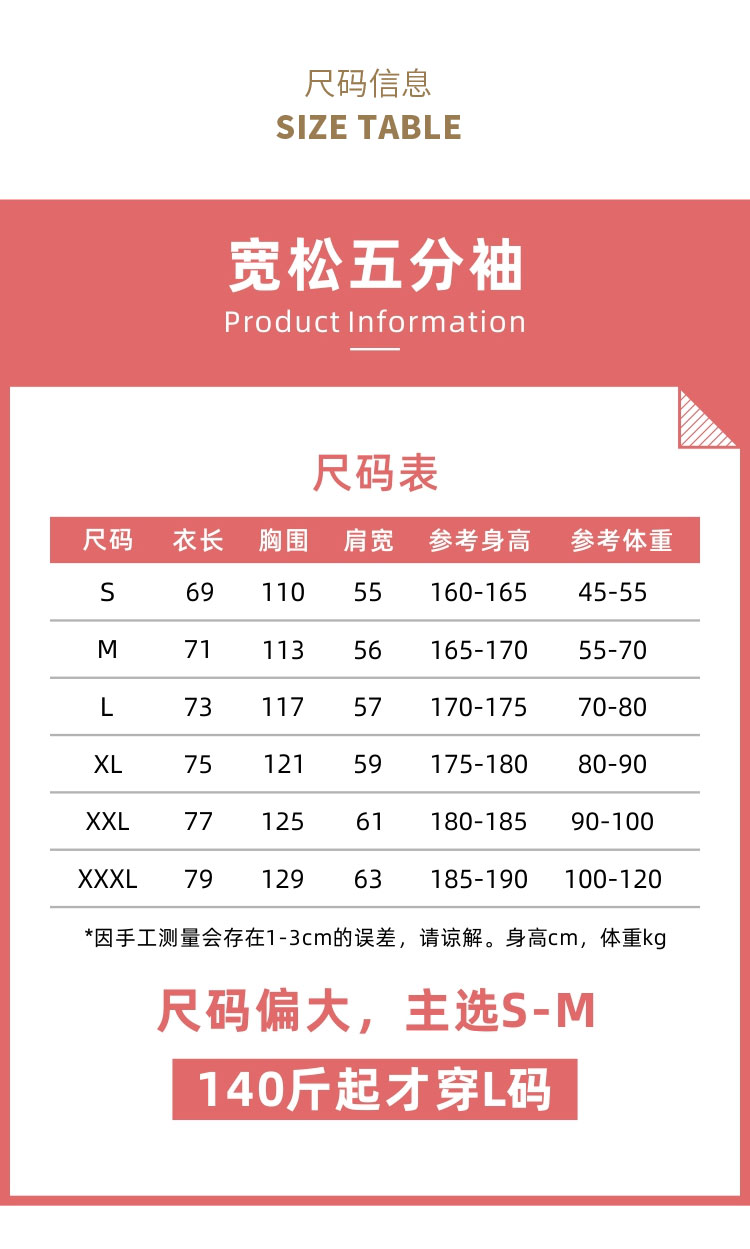 尺码信息
SIZE TABLE

宽松五分袖
Product Information

尺码表

| 尺码 | 衣长 | 胸围 | 肩宽 | 参考身高 | 参考体重 |
|---|---|---|---|---|---|
| S | 69 | 110 | 55 | 160-165 | 45-55 |
| M | 71 | 113 | 56 | 165-170 | 55-70 |
| L | 73 | 117 | 57 | 170-175 | 70-80 |
| XL | 75 | 121 | 59 | 175-180 | 80-90 |
| XXL | 77 | 125 | 61 | 180-185 | 90-100 |
| XXXL | 79 | 129 | 63 | 185-190 | 100-120 |

*因手工测量会存在1-3cm的误差，请谅解。身高cm，体重kg

尺码偏大，主选S-M
140斤起才穿L码